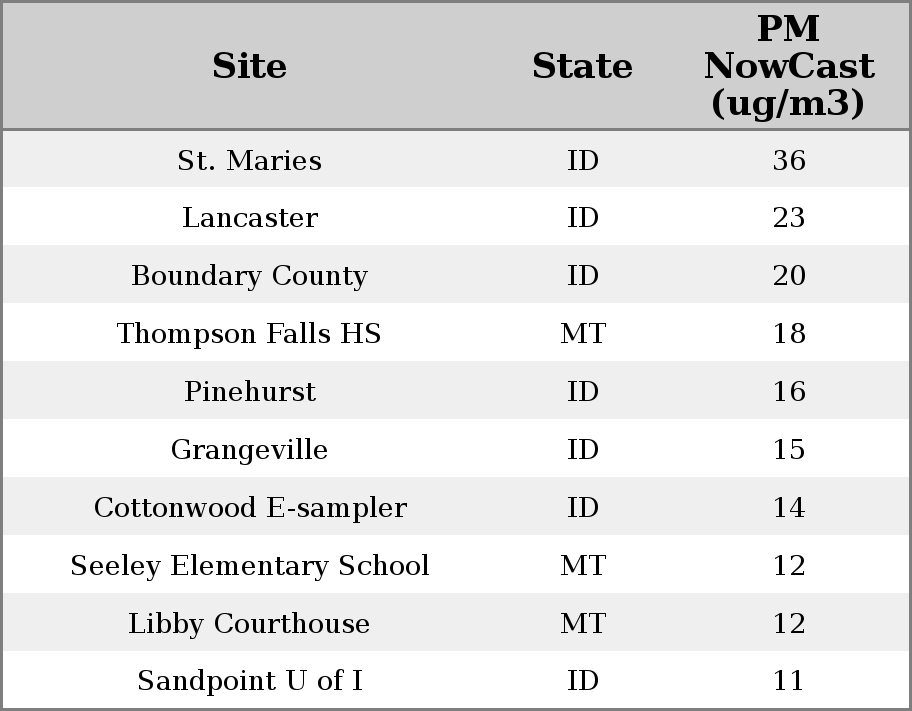 | Site | State | PM NowCast (ug/m3) |
|---|---|---|
| St. Maries | ID | 36 |
| Lancaster | ID | 23 |
| Boundary County | ID | 20 |
| Thompson Falls HS | MT | 18 |
| Pinehurst | ID | 16 |
| Grangeville | ID | 15 |
| Cottonwood E-sampler | ID | 14 |
| Seeley Elementary School | MT | 12 |
| Libby Courthouse | MT | 12 |
| Sandpoint U of I | ID | 11 |